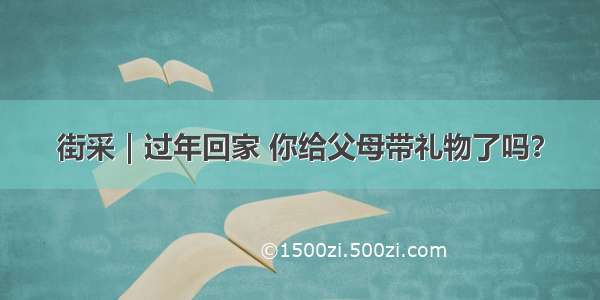 街采｜过年回家 你给父母带礼物了吗?

©1500zi.500zi.com